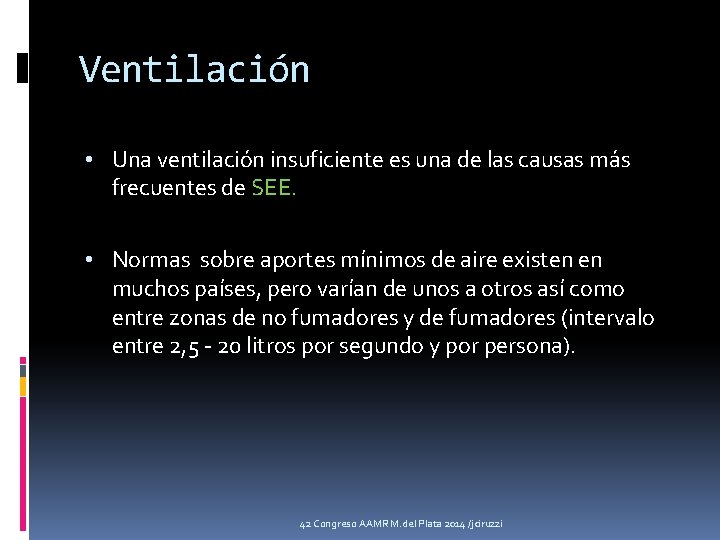 Ventilación

• Una ventilación insuficiente es una de las causas más frecuentes de SEE.

• Normas sobre aportes mínimos de aire existen en muchos países, pero varían de unos a otros así como entre zonas de no fumadores y de fumadores (intervalo entre 2,5 - 20 litros por segundo y por persona).

42 Congreso AAMR M. del Plata 2014 /jciruzzi